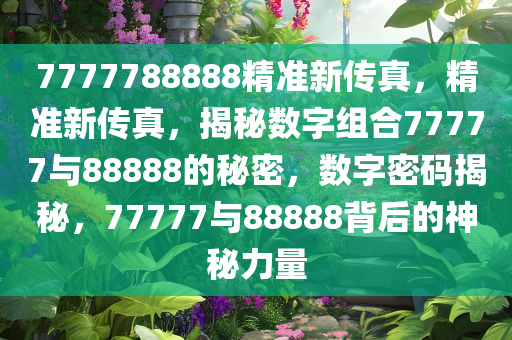 7777788888精准新传真，精准新传真，揭秘数字组合77777与88888的秘密，数字密码揭秘，77777与88888背后的神秘力量